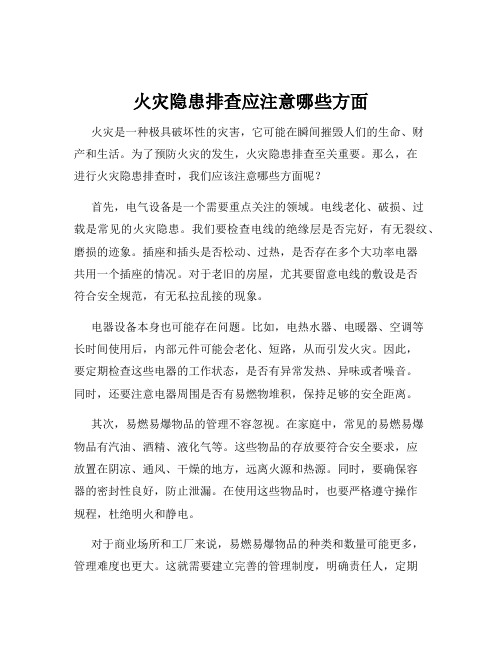 火灾隐患排查应注意哪些方面

火灾是一种极具破坏性的灾害，它可能在瞬间摧毁人们的生命、财产和生活。为了预防火灾的发生，火灾隐患排查至关重要。那么，在进行火灾隐患排查时，我们应该注意哪些方面呢？

首先，电气设备是一个需要重点关注的领域。电线老化、破损、过载是常见的火灾隐患。我们要检查电线的绝缘层是否完好，有无裂纹、磨损的迹象。插座和插头是否松动、过热，是否存在多个大功率电器共用一个插座的情况。对于老旧的房屋，尤其要留意电线的敷设是否符合安全规范，有无私拉乱接的现象。

电器设备本身也可能存在问题。比如，电热水器、电暖器、空调等长时间使用后，内部元件可能会老化、短路，从而引发火灾。因此，要定期检查这些电器的工作状态，是否有异常发热、异味或者噪音。同时，还要注意电器周围是否有易燃物堆积，保持足够的安全距离。

其次，易燃易爆物品的管理不容忽视。在家庭中，常见的易燃易爆物品有汽油、酒精、液化气等。这些物品的存放要符合安全要求，应放置在阴凉、通风、干燥的地方，远离火源和热源。同时，要确保容器的密封性良好，防止泄漏。在使用这些物品时，也要严格遵守操作规程，杜绝明火和静电。

对于商业场所和工厂来说，易燃易爆物品的种类和数量可能更多，管理难度也更大。这就需要建立完善的管理制度，明确责任人，定期